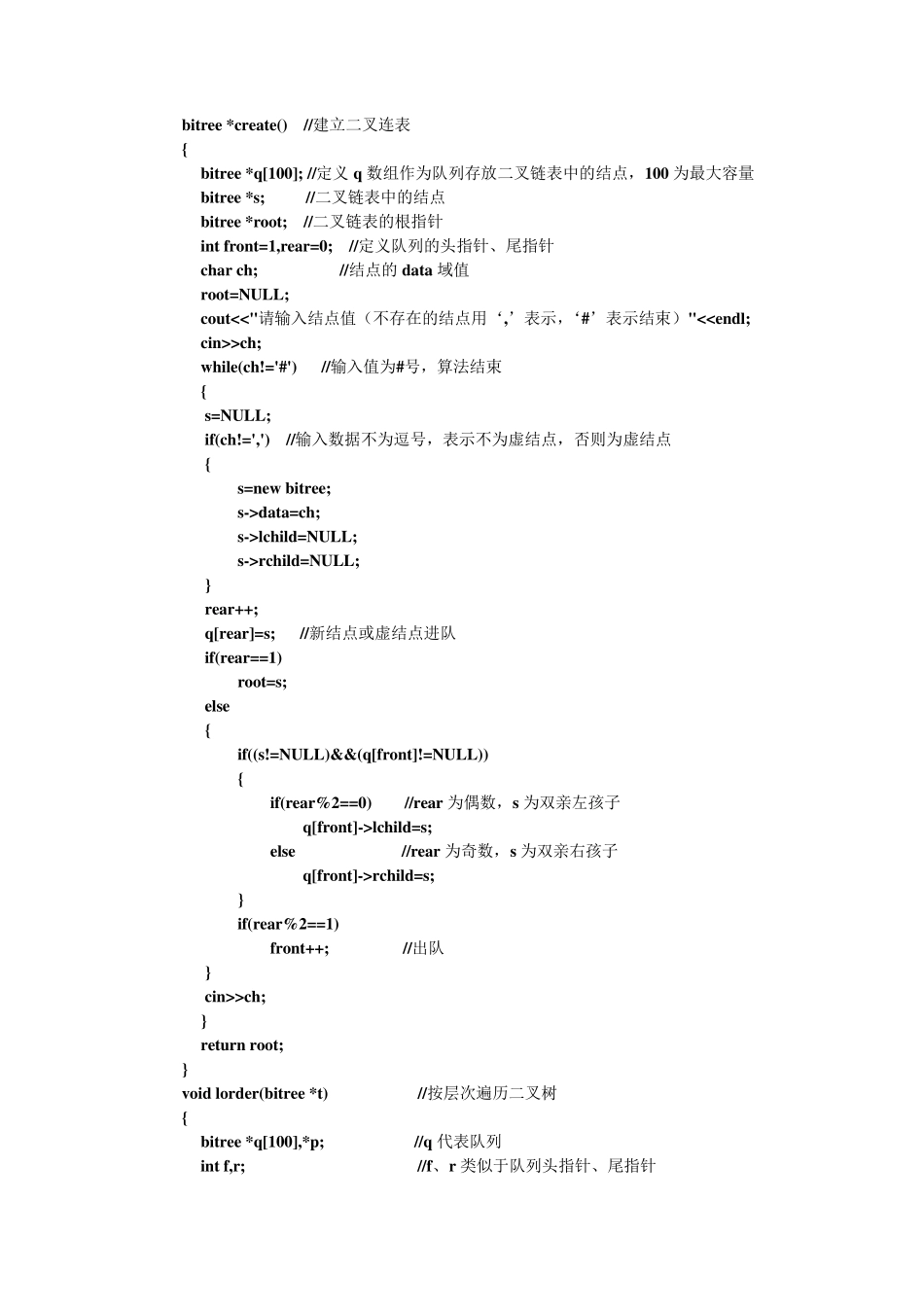 bitree *create()　//建立二叉连表
{
　bitree *q[100]; //定义 q 数组作为队列存放二叉链表中的结点，100 为最大容量
　bitree *s;　　//二叉链表中的结点
　bitree *root;　//二叉链表的根指针
　int front=1,rear=0;　//定义队列的头指针、尾指针
　char ch;　　　//结点的 data 域值
　root=NULL;
　cout<<"请输入结点值（不存在的结点用‘,’表示，‘#’表示结束）"<<endl;
　cin>>ch;
　while(ch!='#')　//输入值为#号，算法结束
　{
　s=NULL;
　if(ch!=',')　//输入数据不为逗号，表示不为虚结点，否则为虚结点
　{
　　s=new bitree;
　　s->data=ch;
　　s->lchild=NULL;
　　s->rchild=NULL;
　}
　rear++;
　q[rear]=s;　//新结点或虚结点进队
　if(rear==1)
　　root=s;
　else
　{
　　if((s!=NULL)&&(q[front]!=NULL))
　　{
　　　if(rear%2==0)　//rear 为偶数，s 为双亲左孩子
　　　　q[front]->lchild=s;
　　　else　　//rear 为奇数，s 为双亲右孩子
　　　　q[front]->rchild=s;
　　}
　　if(rear%2==1)
　　　front++;　　//出队
　}
　cin>>ch;
　}
　return root;
}
void lorder(bitree *t)　　//按层次遍历二叉树
{
　bitree *q[100],*p;　　//q 代表队列
　int f,r;　　//f、r 类似于队列头指针、尾指针